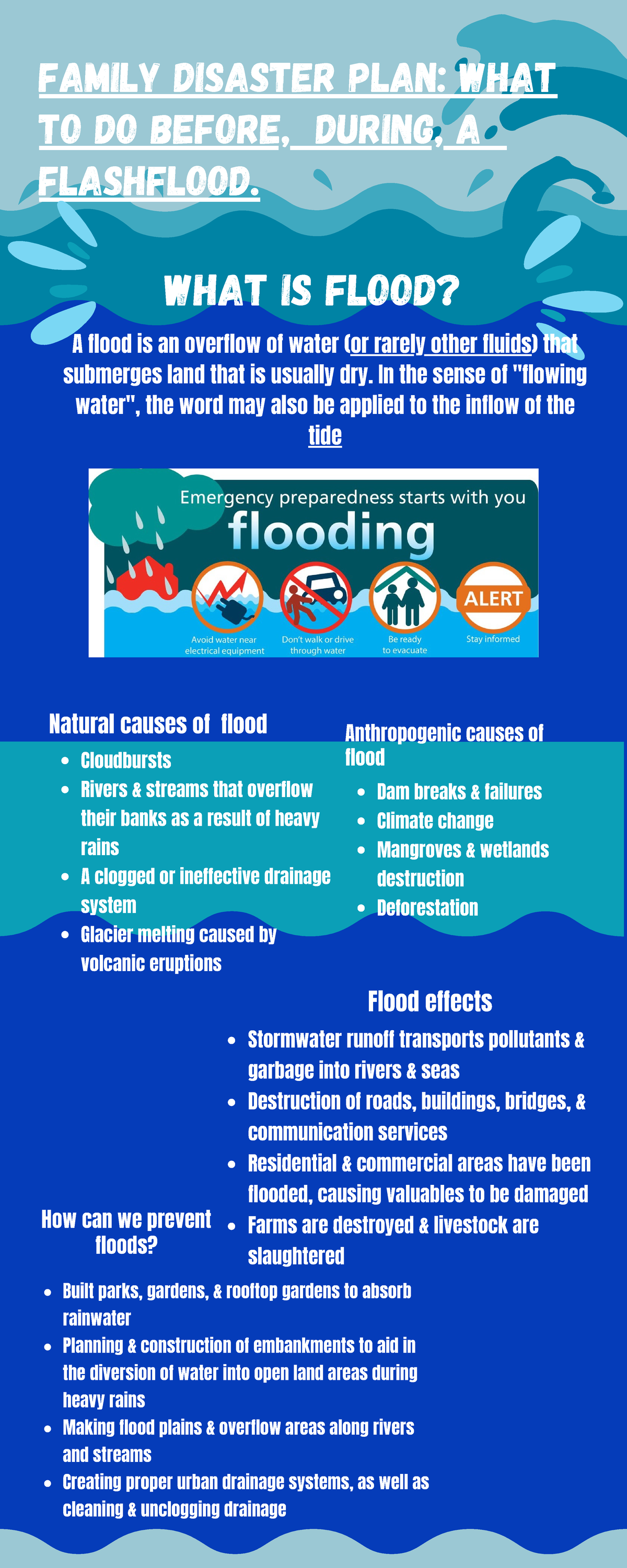 FAMILY DISASTER PLAN: WHAT TO DO BEFORE, DURING, A FLASHFLOOD.

WHAT IS FLOOD?

A flood is an overflow of water (or rarely other fluids) that submerges land that is usually dry. In the sense of "flowing water", the word may also be applied to the inflow of the tide

Emergency preparedness starts with you

flooding

Avoid water near electrical equipment

Don't walk or drive through water

Be ready to evacuate

ALERT

Stay informed

Natural causes of flood

- Cloudbursts
- Rivers & streams that overflow their banks as a result of heavy rains
- A clogged or ineffective drainage system
- Glacier melting caused by volcanic eruptions

Anthropogenic causes of flood

- Dam breaks & failures
- Climate change
- Mangroves & wetlands destruction
- Deforestation

Flood effects

- Stormwater runoff transports pollutants & garbage into rivers & seas
- Destruction of roads, buildings, bridges, & communication services
- Residential & commercial areas have been flooded, causing valuables to be damaged
- Farms are destroyed & livestock are slaughtered

How can we prevent floods?

- Built parks, gardens, & rooftop gardens to absorb rainwater
- Planning & construction of embankments to aid in the diversion of water into open land areas during heavy rains
- Making flood plains & overflow areas along rivers and streams
- Creating proper urban drainage systems, as well as cleaning & unclogging drainage